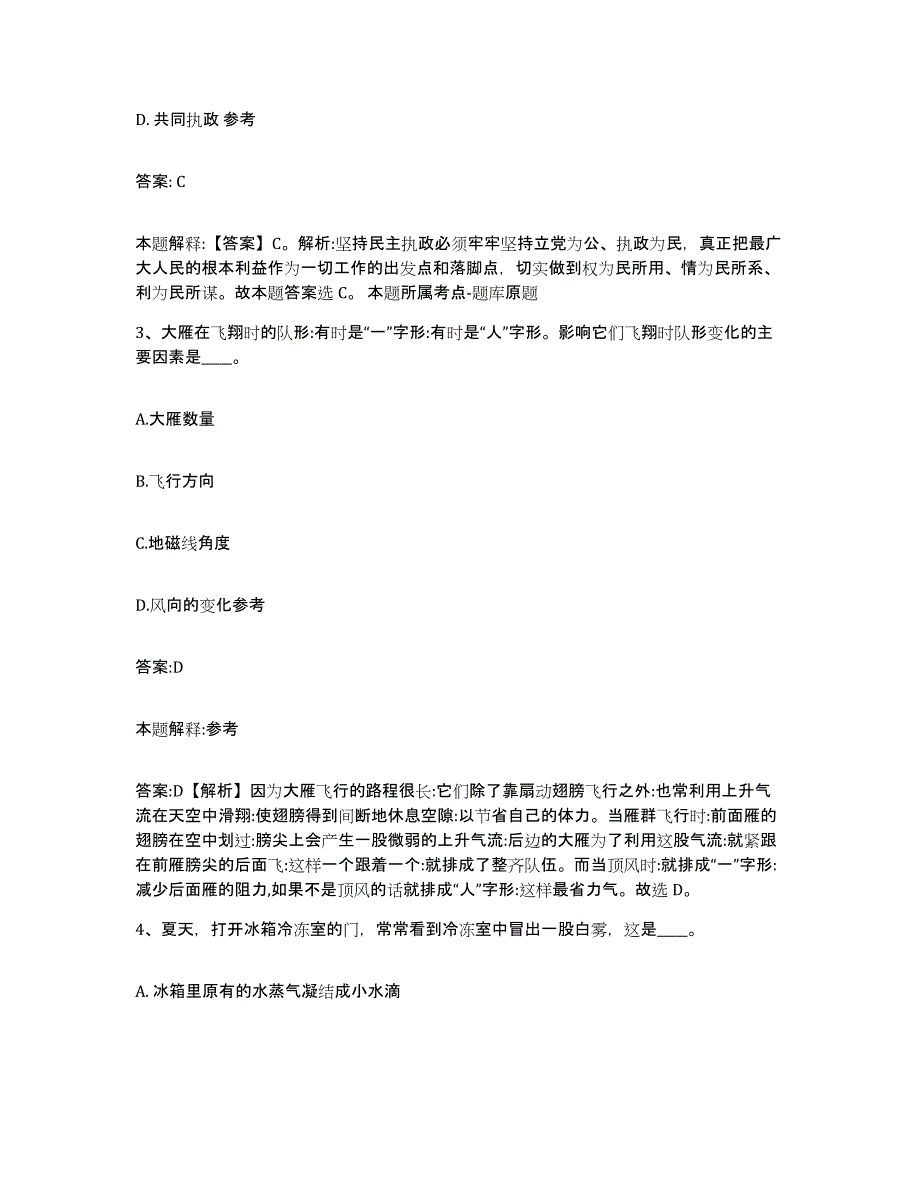 D. 共同执政 参考

答案: C

本题解释:【答案】C。解析:坚持民主执政必须牢牢坚持立党为公、执政为民，真正把最广大人民的根本利益作为一切工作的出发点和落脚点，切实做到权为民所用、情为民所系、利为民所谋。故本题答案选 C。 本题所属考点-题库原题

3、大雁在飞翔时的队形:有时是“一”字形:有时是“人”字形。影响它们飞翔时队形变化的主要因素是____。

A.大雁数量

B.飞行方向

C.地磁线角度

D.风向的变化参考

答案:D

本题解释:参考

答案:D【解析】因为大雁飞行的路程很长:它们除了靠扇动翅膀飞行之外:也常利用上升气流在天空中滑翔:使翅膀得到间断地休息空隙:以节省自己的体力。当雁群飞行时:前面雁的翅膀在空中划过:膀尖上会产生一股微弱的上升气流:后边的大雁为了利用这股气流:就紧跟在前雁膀尖的后面飞:这样一个跟着一个:就排成了整齐队伍。而当顶风时:就排成“一”字形:减少后面雁的阻力,如果不是顶风的话就排成“人”字形:这样最省力气。故选 D。

4、夏天，打开冰箱冷冻室的门，常常看到冷冻室中冒出一股白雾，这是____。

A. 冰箱里原有的水蒸气凝结成小水滴